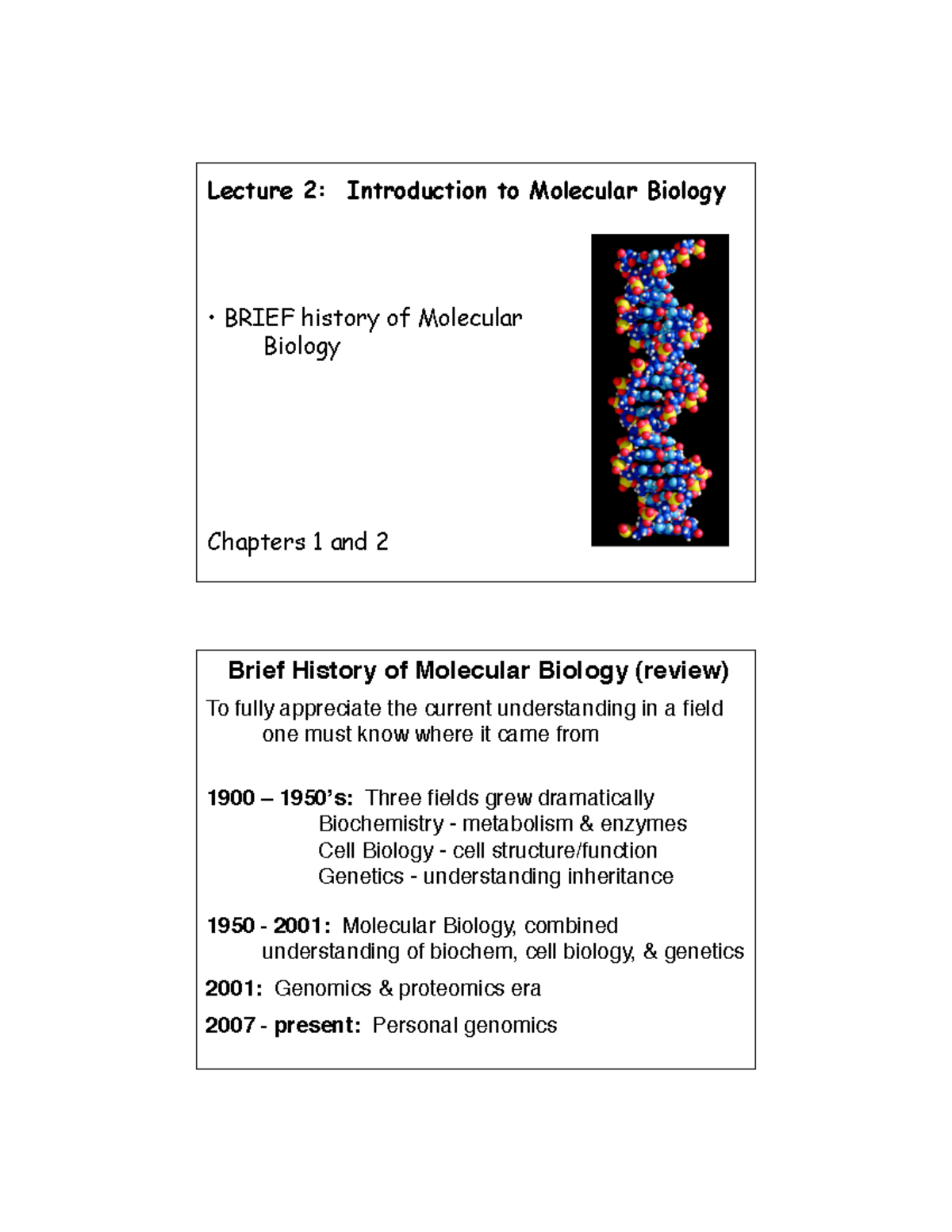 Lecture 2: Introduction to Molecular Biology

• BRIEF history of Molecular Biology

Chapters 1 and 2

Brief History of Molecular Biology (review)

To fully appreciate the current understanding in a field one must know where it came from

1900 – 1950's: Three fields grew dramatically
Biochemistry - metabolism & enzymes
Cell Biology - cell structure/function
Genetics - understanding inheritance

1950 - 2001: Molecular Biology, combined understanding of biochem, cell biology, & genetics

2001: Genomics & proteomics era

2007 - present: Personal genomics